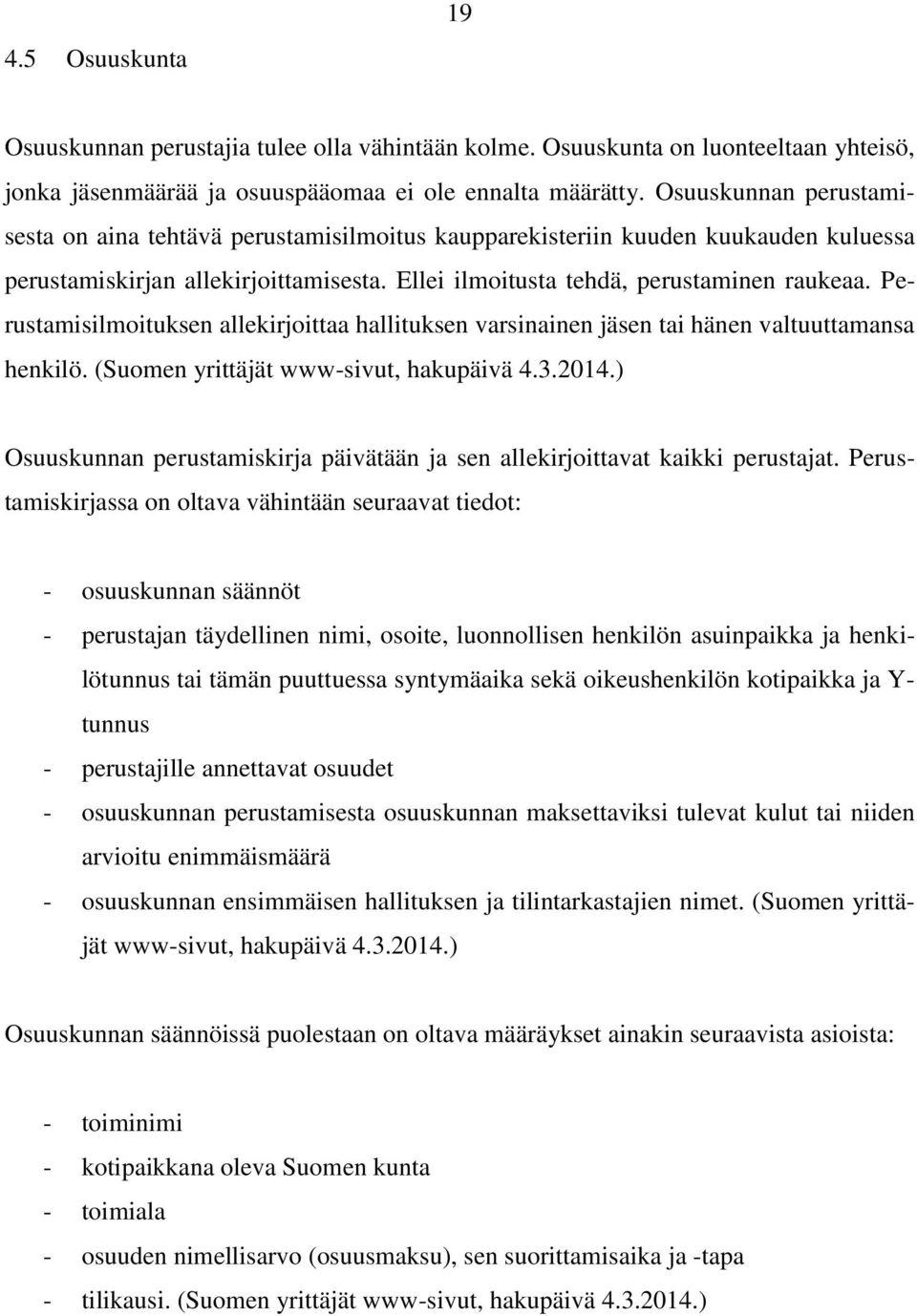 19

4.5 Osuuskunta

Osuuskunnan perustajia tulee olla vähintään kolme. Osuuskunta on luonteeltaan yhteisö, jonka jäsenmäärää ja osuuspääomaa ei ole ennalta määrätty. Osuuskunnan perustamisesta on aina tehtävä perustamisilmoitus kaupparekisteriin kuuden kuukauden kuluessa perustamiskirjan allekirjoittamisesta. Ellei ilmoitusta tehdä, perustaminen raukeaa. Perustamisilmoituksen allekirjoittaa hallituksen varsinainen jäsen tai hänen valtuuttamansa henkilö. (Suomen yrittäjät www-sivut, hakupäivä 4.3.2014.)

Osuuskunnan perustamiskirja päivätään ja sen allekirjoittavat kaikki perustajat. Perustamiskirjassa on oltava vähintään seuraavat tiedot:

- osuuskunnan säännöt
- perustajan täydellinen nimi, osoite, luonnollisen henkilön asuinpaikka ja henkilötunnus tai tämän puuttuessa syntymäaika sekä oikeushenkilön kotipaikka ja Y-tunnus
- perustajille annettavat osuudet
- osuuskunnan perustamisesta osuuskunnan maksettaviksi tulevat kulut tai niiden arvioitu enimmäismäärä
- osuuskunnan ensimmäisen hallituksen ja tilintarkastajien nimet. (Suomen yrittäjät www-sivut, hakupäivä 4.3.2014.)

Osuuskunnan säännöissä puolestaan on oltava määräykset ainakin seuraavista asioista:

- toiminimi
- kotipaikkana oleva Suomen kunta
- toimiala
- osuuden nimellisarvo (osuusmaksu), sen suorittamisaika ja -tapa
- tilikausi. (Suomen yrittäjät www-sivut, hakupäivä 4.3.2014.)